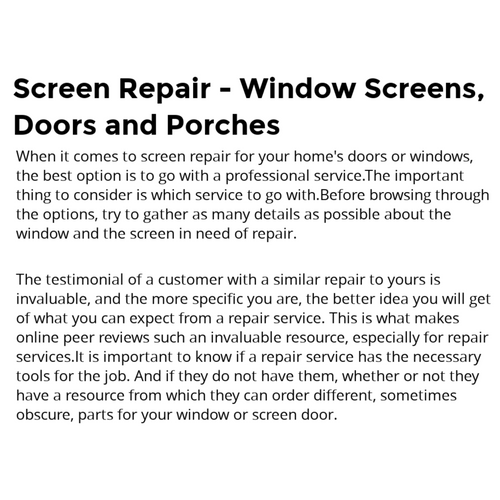 Screen Repair - Window Screens, Doors and Porches

When it comes to screen repair for your home's doors or windows, the best option is to go with a professional service.The important thing to consider is which service to go with.Before browsing through the options, try to gather as many details as possible about the window and the screen in need of repair.

The testimonial of a customer with a similar repair to yours is invaluable, and the more specific you are, the better idea you will get of what you can expect from a repair service. This is what makes online peer reviews such an invaluable resource, especially for repair services.It is important to know if a repair service has the necessary tools for the job. And if they do not have them, whether or not they have a resource from which they can order different, sometimes obscure, parts for your window or screen door.